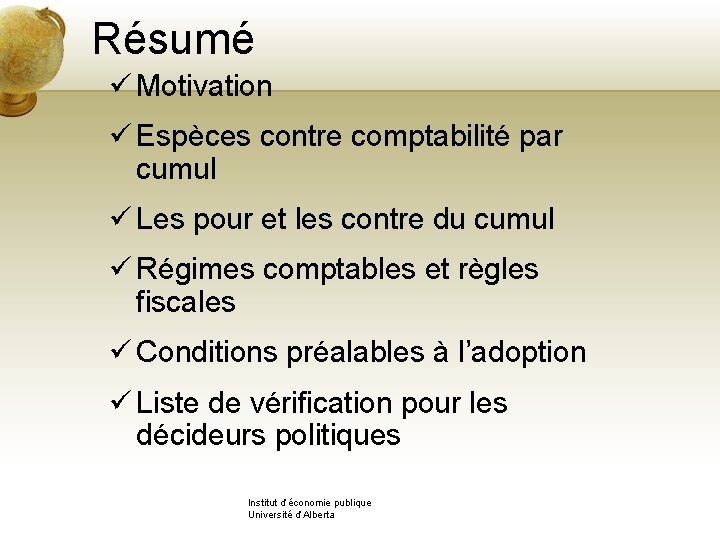 Résumé

✓ Motivation

✓ Espèces contre comptabilité par cumul

✓ Les pour et les contre du cumul

✓ Régimes comptables et règles fiscales

✓ Conditions préalables à l'adoption

✓ Liste de vérification pour les décideurs politiques

Institut d'économie publique
Université d'Alberta